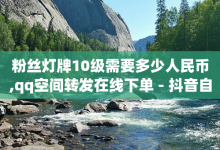 粉丝灯牌10级需要多少人民币,qq空间转发在线下单 - 抖音自